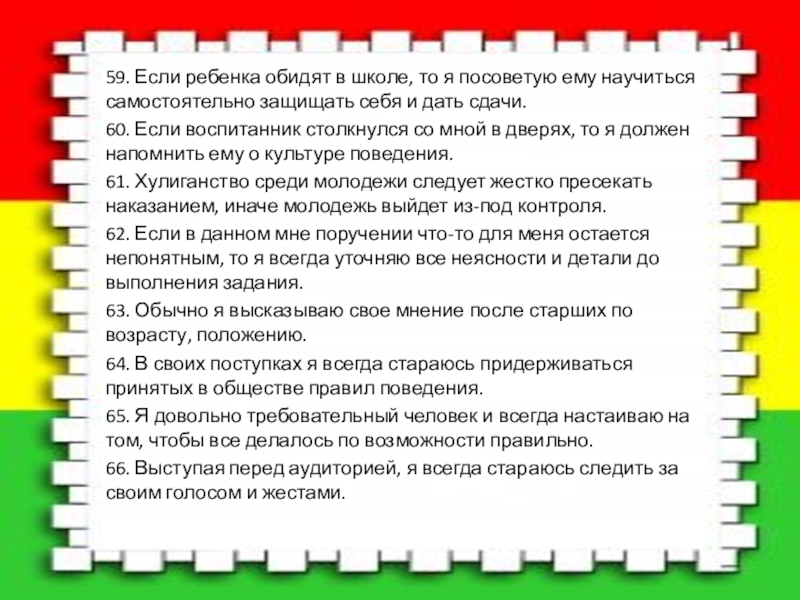 59. Если ребенка обидят в школе, то я посоветую ему научиться самостоятельно защищать себя и дать сдачи.

60. Если воспитанник столкнулся со мной в дверях, то я должен напомнить ему о культуре поведения.

61. Хулиганство среди молодежи следует жестко пресекать наказанием, иначе молодежь выйдет из-под контроля.

62. Если в данном мне поручении что-то для меня остается непонятным, то я всегда уточняю все неясности и детали до выполнения задания.

63. Обычно я высказываю свое мнение после старших по возрасту, положению.

64. В своих поступках я всегда стараюсь придерживаться принятых в обществе правил поведения.

65. Я довольно требовательный человек и всегда настаиваю на том, чтобы все делалось по возможности правильно.

66. Выступая перед аудиторией, я всегда стараюсь следить за своим голосом и жестами.